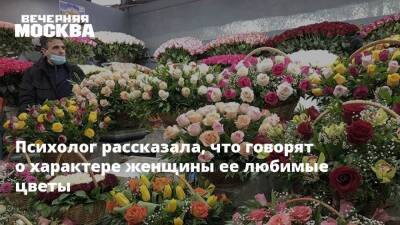 ВЕЧЕРНЯЯ МОСКВА

Психолог рассказала, что говорят о характере женщины ее любимые цветы